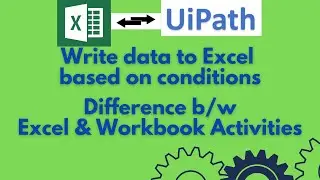 X

UiPath

Write data to Excel based on conditions

Difference b/w Excel & Workbook Activities